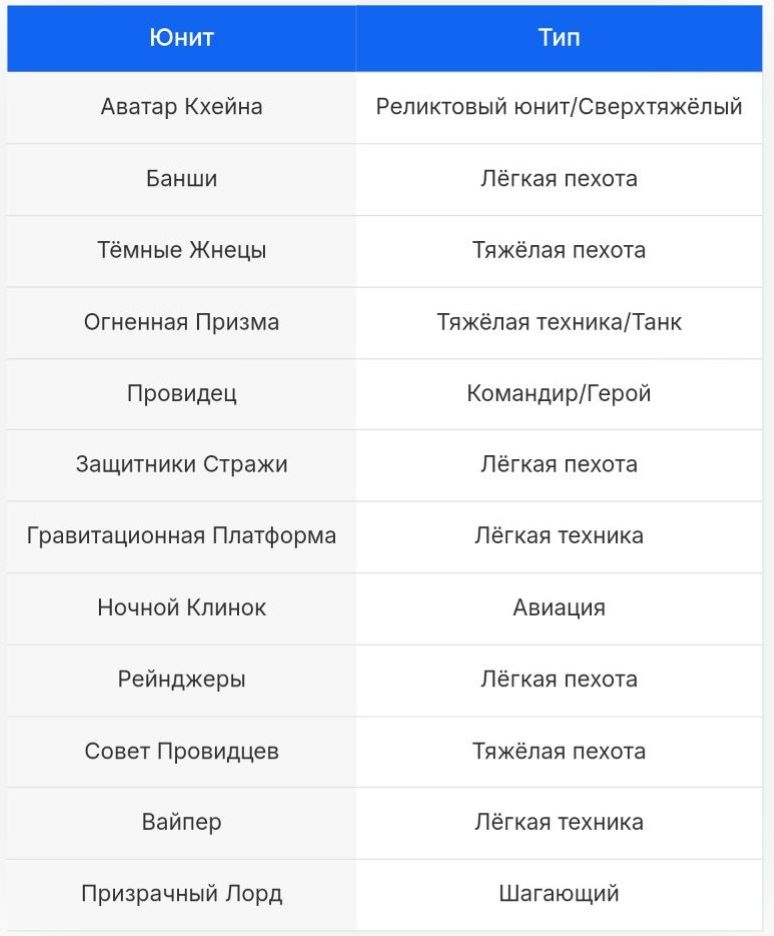 | Юнит | Тип |
|---|---|
| Аватар Кхейна | Реликтовый юнит/Сверхтяжёлый |
| Банши | Лёгкая пехота |
| Тёмные Жнецы | Тяжёлая пехота |
| Огненная Призма | Тяжёлая техника/Танк |
| Провидец | Командир/Герой |
| Защитники Стражи | Лёгкая пехота |
| Гравитационная Платформа | Лёгкая техника |
| Ночной Клинок | Авиация |
| Рейнджеры | Лёгкая пехота |
| Совет Провидцев | Тяжёлая пехота |
| Вайпер | Лёгкая техника |
| Призрачный Лорд | Шагающий |